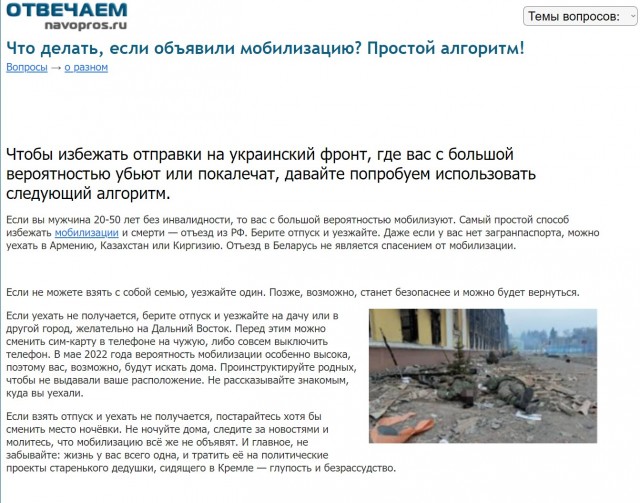 ОТВЕЧАЕМ
navopros.ru

Темы вопросов:

Что делать, если объявили мобилизацию? Простой алгоритм!

Вопросы → о разном

Чтобы избежать отправки на украинский фронт, где вас с большой вероятностью убьют или покалечат, давайте попробуем использовать следующий алгоритм.

Если вы мужчина 20-50 лет без инвалидности, то вас с большой вероятностью мобилизуют. Самый простой способ избежать мобилизации и смерти — отъезд из РФ. Берите отпуск и уезжайте. Даже если у вас нет загранпаспорта, можно уехать в Армению, Казахстан или Киргизию. Отъезд в Беларусь не является спасением от мобилизации.

Если не можете взять с собой семью, уезжайте один. Позже, возможно, станет безопаснее и можно будет вернуться.

Если уехать не получается, берите отпуск и уезжайте на дачу или в другой город, желательно на Дальний Восток. Перед этим можно сменить сим-карту в телефоне на чужую, либо совсем выключить телефон. В мае 2022 года вероятность мобилизации особенно высока, поэтому вас, возможно, будут искать дома. Проинструктируйте родных, чтобы не выдавали ваше расположение. Не рассказывайте знакомым, куда вы уехали.

Если взять отпуск и уехать не получается, постарайтесь хотя бы сменить место ночёвки. Не ночуйте дома, следите за новостями и молитесь, что мобилизацию всё же не объявят. И главное, не забывайте: жизнь у вас всего одна, и тратить её на политические проекты старенького дедушки, сидящего в Кремле — глупость и безрассудство.